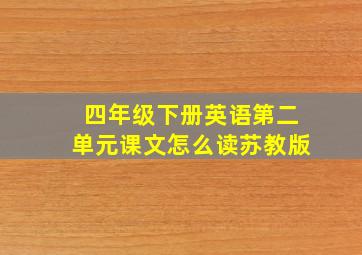 四年级下册英语第二单元课文怎么读苏教版